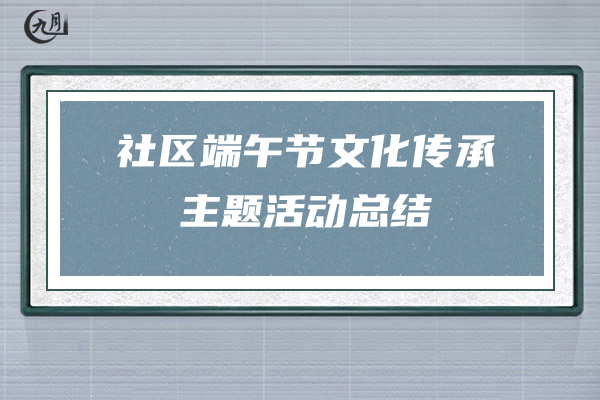 九月

社区端午节文化传承主题活动总结